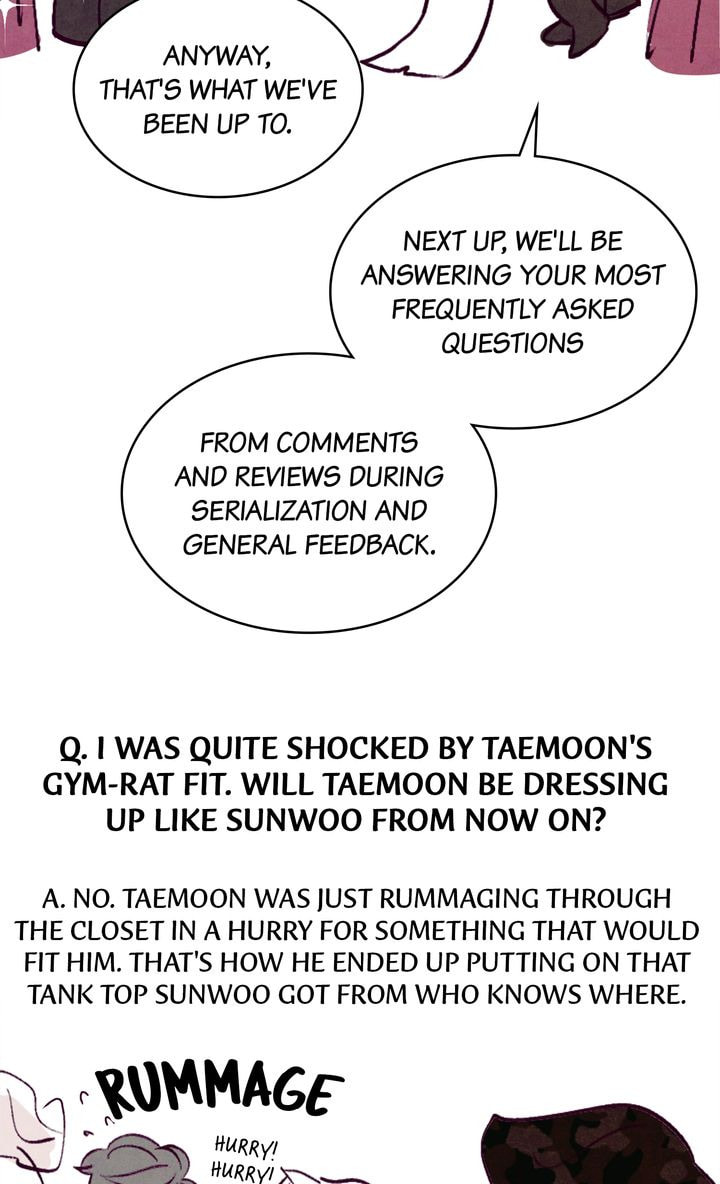 ANYWAY, THAT'S WHAT WE'VE BEEN UP TO.

NEXT UP, WE'LL BE ANSWERING YOUR MOST FREQUENTLY ASKED QUESTIONS

FROM COMMENTS AND REVIEWS DURING SERIALIZATION AND GENERAL FEEDBACK.

Q. I WAS QUITE SHOCKED BY TAEMOON'S GYM-RAT FIT. WILL TAEMOON BE DRESSING UP LIKE SUNWOO FROM NOW ON?

A. NO. TAEMOON WAS JUST RUMMAGING THROUGH THE CLOSET IN A HURRY FOR SOMETHING THAT WOULD FIT HIM. THAT'S HOW HE ENDED UP PUTTING ON THAT TANK TOP SUNWOO GOT FROM WHO KNOWS WHERE.

RUMMAGE

HURRY! HURRY!